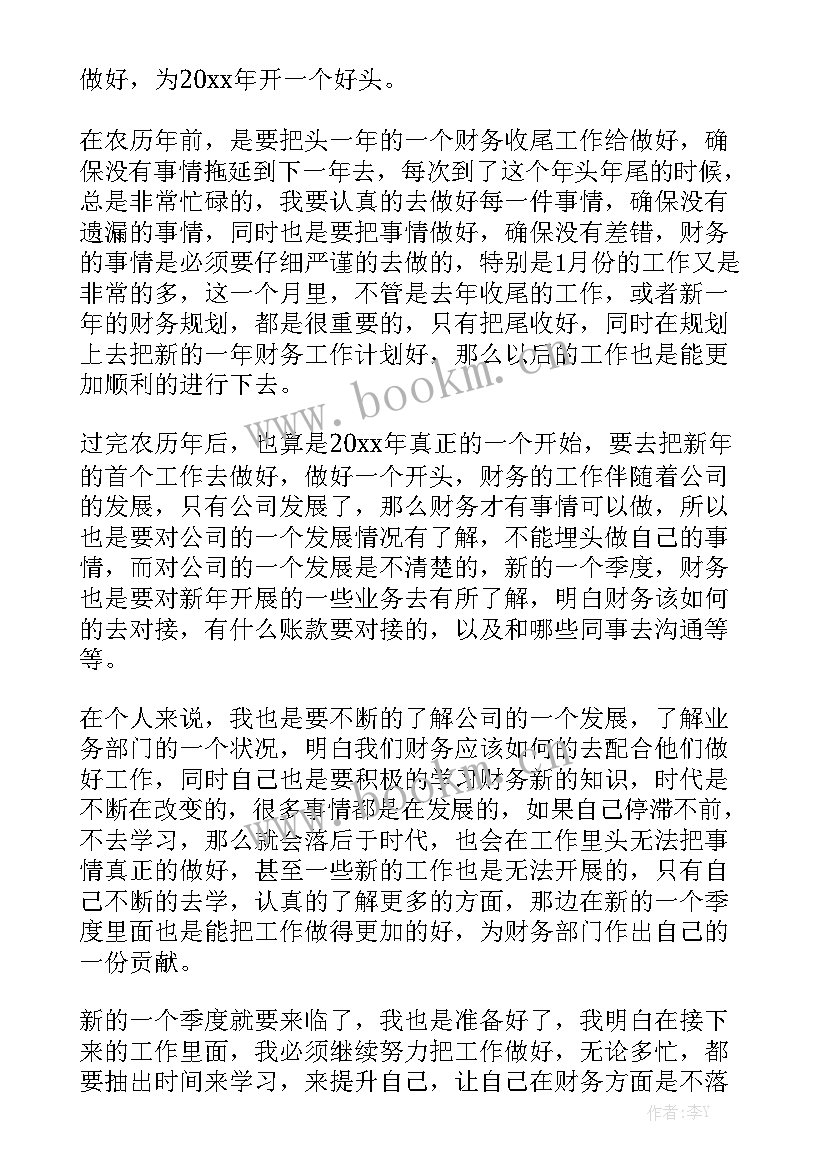 做好，为20xx年开一个好头。

在农历年前，是要把头一年的一个财务收尾工作给做好，确保没有事情拖延到下一年去，每次到了这个年头年尾的时候，总是非常忙碌的，我要认真的去做好每一件事情，确保没有遗漏的事情，同时也是要把事情做好，确保没有差错，财务的事情是必须要仔细严谨的去做的，特别是1月份的工作又是非常的多，这一个月里，不管是去年收尾的工作，或者新一年的财务规划，都是很重要的，只有把尾收好，同时在规划上去把新的一年财务工作计划好，那么以后的工作也是能更加顺利的进行下去。

过完农历年后，也算是20xx年真正的一个开始，要去把新年的首个工作去做好，做好一个开头，财务的工作伴随着公司的发展，只有公司发展了，那么财务才有事情可以做，所以也是要对公司的一个发展情况有了解，不能埋头做自己的事情，而对公司的一个发展是不清楚的，新的一个季度，财务也是要对新年开展的一些业务去有所了解，明白财务该如何的去对接，有什么账款要对接的，以及和哪些同事去沟通等等。

在个人来说，我也是要不断的了解公司的一个发展，了解业务部门的一个状况，明白我们财务应该如何的去配合他们做好工作，同时自己也是要积极的学习财务新的知识，时代是不断在改变的，很多事情都是在发展的，如果自己停滞不前，不去学习，那么就会落后于时代，也会在工作里头无法把事情真正的做好，甚至一些新的工作也是无法开展的，只有自己不断的去学，认真的了解更多的方面，那边在新的一个季度里面也是能把工作做得更加的好，为财务部门作出自己的一份贡献。

新的一个季度就要来临了，我也是准备好了，我明白在接下来的工作里面，我必须继续努力把工作做好，无论多忙，都要抽出时间来学习，来提升自己，让自己在财务方面是不落

www.bookm.cn
作者：李Y